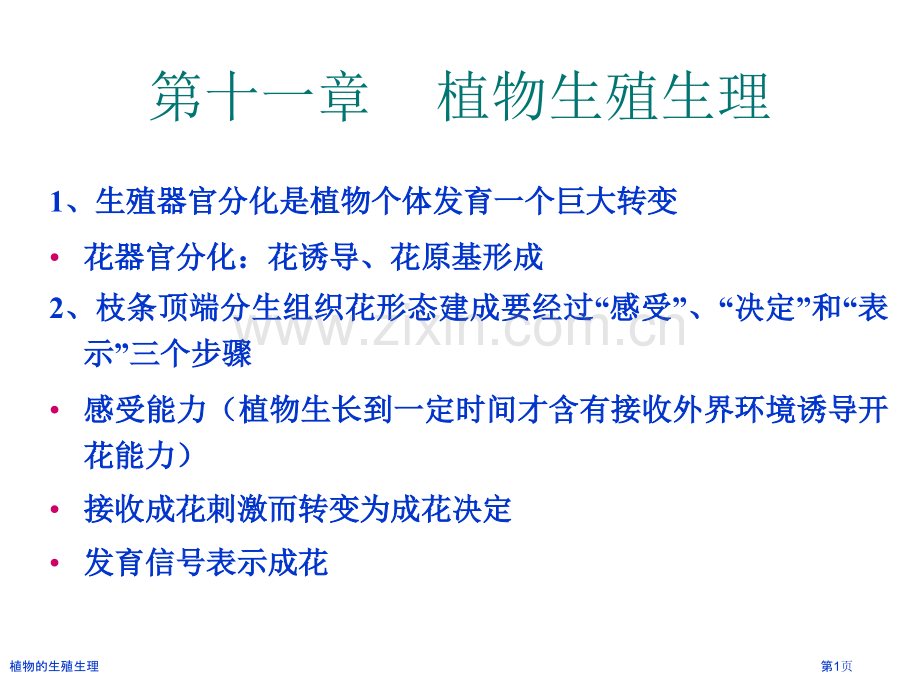 第十一章 植物生殖生理

1、生殖器官分化是植物个体发育一个巨大转变

• 花器官分化：花诱导、花原基形成

2、枝条顶端分生组织花形态建成要经过“感受”、“决定”和“表示”三个步骤

• 感受能力（植物生长到一定时间才含有接收外界环境诱导开花能力）

• 接收成花刺激而转变为成花决定

• 发育信号表示成花

植物的生殖生理

第1页

www.zixin.com.cn